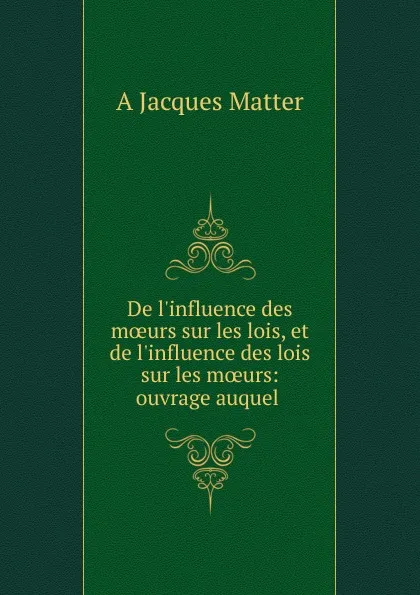 A Jacques Matter

De l'influence des mœurs sur les lois, et de l'influence des lois sur les mœurs: ouvrage auquel